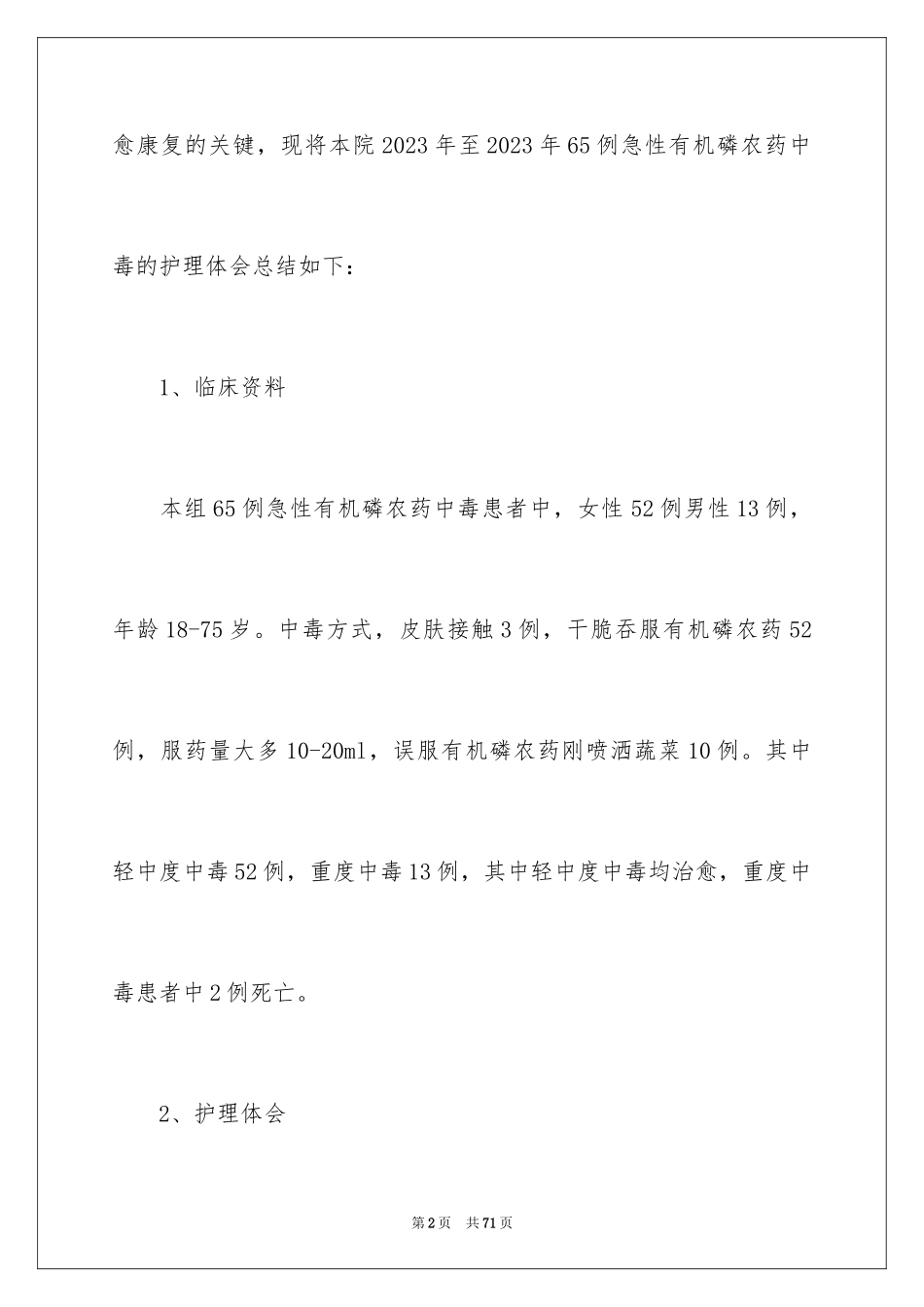 愈康复的关键，现将本院2023年至2023年65例急性有机磷农药中毒的护理体会总结如下：

1、临床资料

本组65例急性有机磷农药中毒患者中，女性52例男性13例，年龄18-75岁。中毒方式，皮肤接触3例，干脆吞服有机磷农药52例，服药量大多10-20ml，误服有机磷农药刚喷洒蔬菜10例。其中轻中度中毒52例，重度中毒13例，其中轻中度中毒均治愈，重度中毒患者中2例死亡。

2、护理体会

第2页 共71页